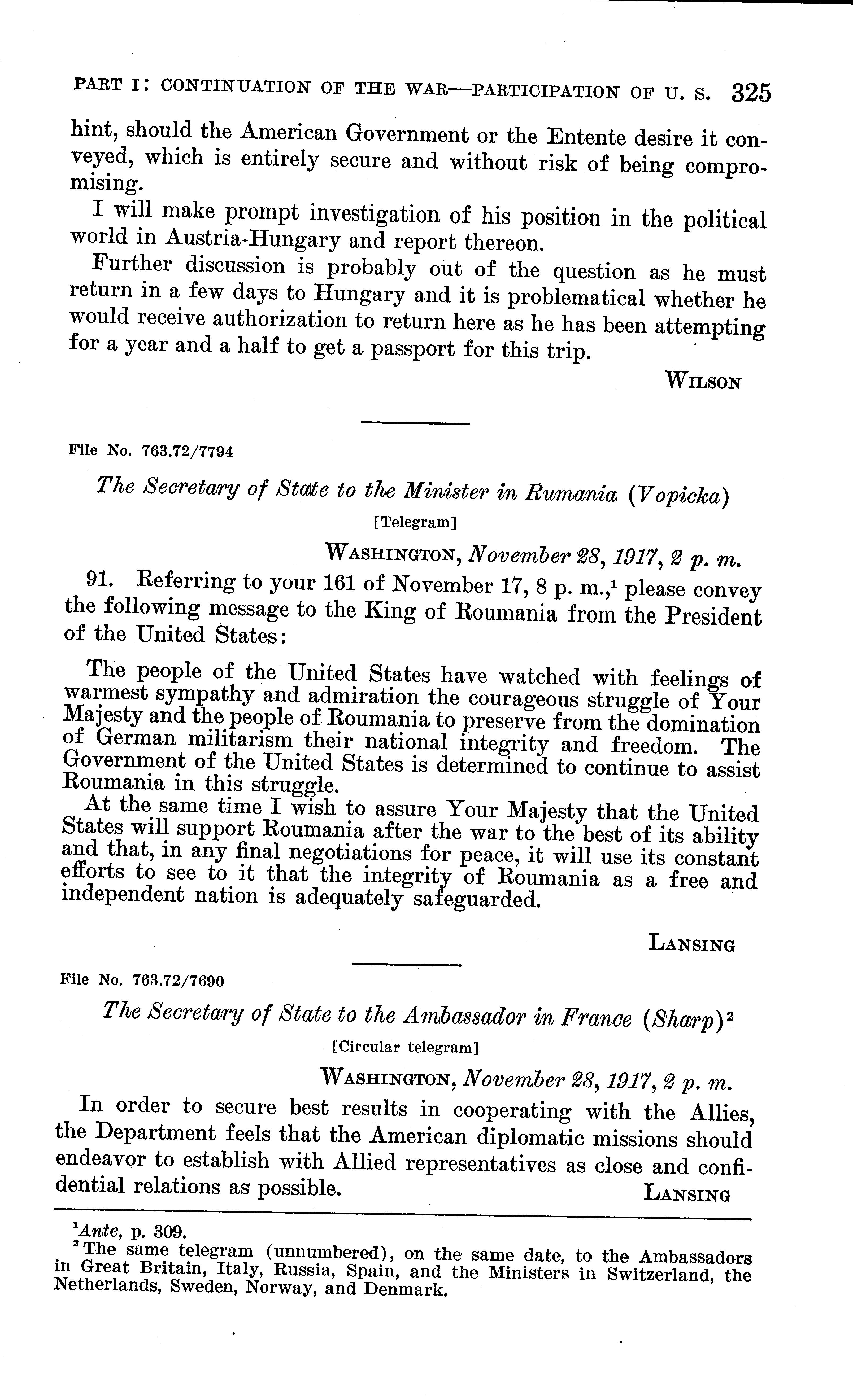 PART I: CONTINUATION OF THE WAR—PARTICIPATION OF U. S. 325

hint, should the American Government or the Entente desire it conveyed, which is entirely secure and without risk of being compromising.

I will make prompt investigation of his position in the political world in Austria-Hungary and report thereon.

Further discussion is probably out of the question as he must return in a few days to Hungary and it is problematical whether he would receive authorization to return here as he has been attempting for a year and a half to get a passport for this trip.

WILSON

File No. 763.72/7794

The Secretary of State to the Minister in Rumania (Vopicka)

[Telegram]

WASHINGTON, November 28, 1917, 2 p. m.

91. Referring to your 161 of November 17, 8 p. m.,$^1$ please convey the following message to the King of Roumania from the President of the United States:

The people of the United States have watched with feelings of warmest sympathy and admiration the courageous struggle of Your Majesty and the people of Roumania to preserve from the domination of German militarism their national integrity and freedom. The Government of the United States is determined to continue to assist Roumania in this struggle.

At the same time I wish to assure Your Majesty that the United States will support Roumania after the war to the best of its ability and that, in any final negotiations for peace, it will use its constant efforts to see to it that the integrity of Roumania as a free and independent nation is adequately safeguarded.

LANSING

File No. 763.72/7690

The Secretary of State to the Ambassador in France (Sharp)$^2$

[Circular telegram]

WASHINGTON, November 28, 1917, 2 p. m.

In order to secure best results in cooperating with the Allies, the Department feels that the American diplomatic missions should endeavor to establish with Allied representatives as close and confidential relations as possible. LANSING

$^1$Ante, p. 309.
$^2$The same telegram (unnumbered), on the same date, to the Ambassadors in Great Britain, Italy, Russia, Spain, and the Ministers in Switzerland, the Netherlands, Sweden, Norway, and Denmark.